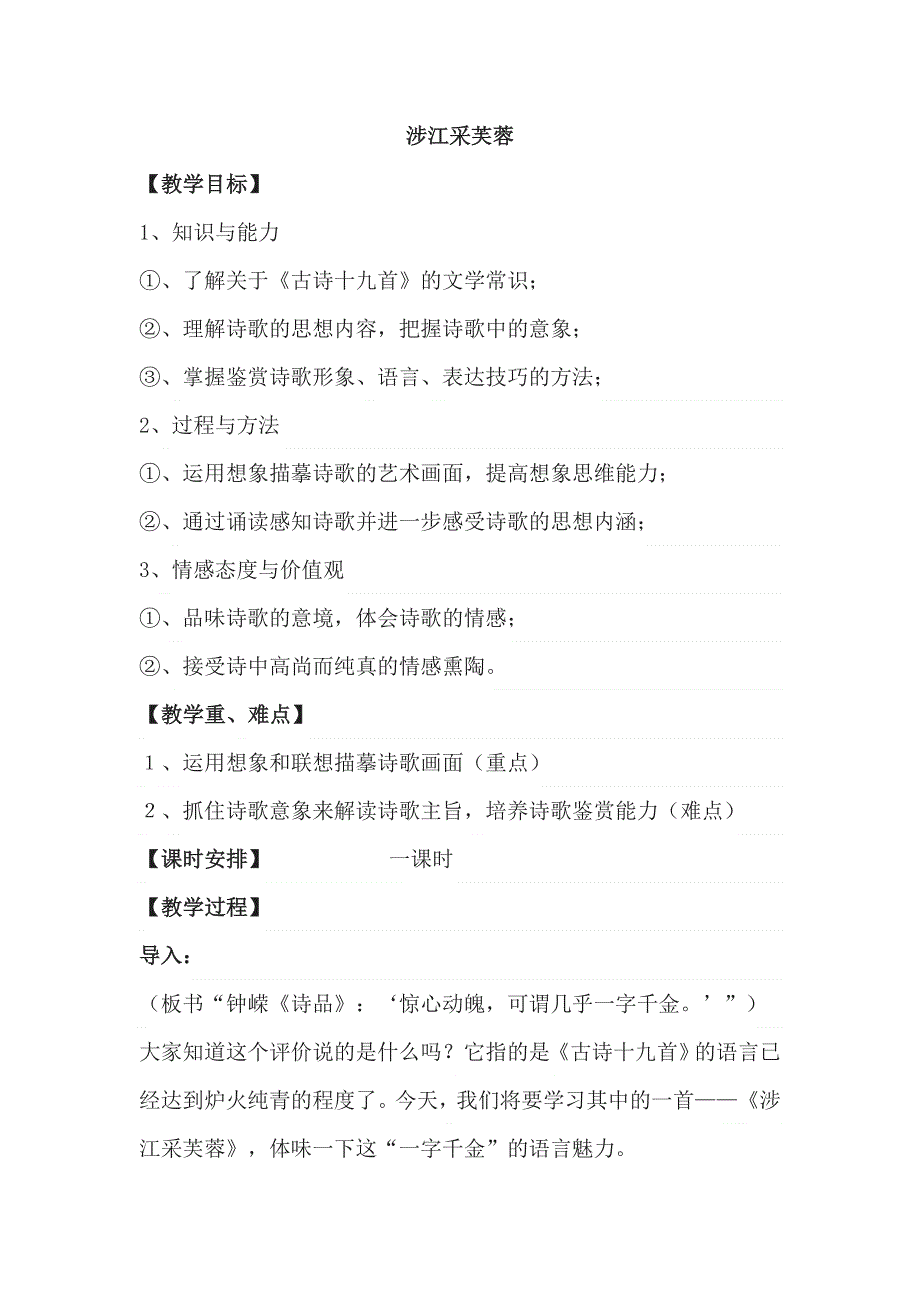 涉江采芙蓉

【教学目标】

1、知识与能力

①、了解关于《古诗十九首》的文学常识；

②、理解诗歌的思想内容，把握诗歌中的意象；

③、掌握鉴赏诗歌形象、语言、表达技巧的方法；

2、过程与方法

①、运用想象描摹诗歌的艺术画面，提高想象思维能力；

②、通过诵读感知诗歌并进一步感受诗歌的思想内涵；

3、情感态度与价值观

①、品味诗歌的意境，体会诗歌的情感；

②、接受诗中高尚而纯真的情感熏陶。

【教学重、难点】

1、运用想象和联想描摹诗歌画面（重点）

2、抓住诗歌意象来解读诗歌主旨，培养诗歌鉴赏能力（难点）

【课时安排】　一课时

【教学过程】

导入：

（板书“钟嵘《诗品》：‘惊心动魄，可谓几乎一字千金。’”）

大家知道这个评价说的是什么吗？它指的是《古诗十九首》的语言已经达到炉火纯青的程度了。今天，我们将要学习其中的一首——《涉江采芙蓉》，体味一下这“一字千金”的语言魅力。